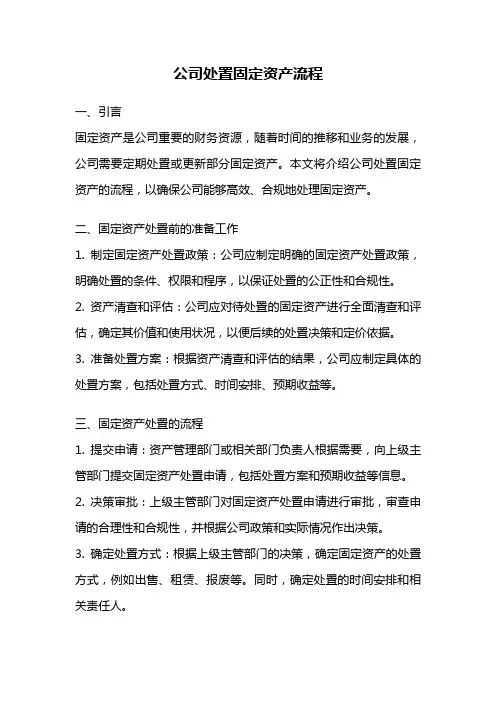 公司处置固定资产流程

一、引言

固定资产是公司重要的财务资源，随着时间的推移和业务的发展，公司需要定期处置或更新部分固定资产。本文将介绍公司处置固定资产的流程，以确保公司能够高效、合规地处理固定资产。

二、固定资产处置前的准备工作

1. 制定固定资产处置政策：公司应制定明确的固定资产处置政策，明确处置的条件、权限和程序，以保证处置的公正性和合规性。

2. 资产清查和评估：公司应对待处置的固定资产进行全面清查和评估，确定其价值和使用状况，以便后续的处置决策和定价依据。

3. 准备处置方案：根据资产清查和评估的结果，公司应制定具体的处置方案，包括处置方式、时间安排、预期收益等。

三、固定资产处置的流程

1. 提交申请：资产管理部门或相关部门负责人根据需要，向上级主管部门提交固定资产处置申请，包括处置方案和预期收益等信息。

2. 决策审批：上级主管部门对固定资产处置申请进行审批，审查申请的合理性和合规性，并根据公司政策和实际情况作出决策。

3. 确定处置方式：根据上级主管部门的决策，确定固定资产的处置方式，例如出售、租赁、报废等。同时，确定处置的时间安排和相关责任人。